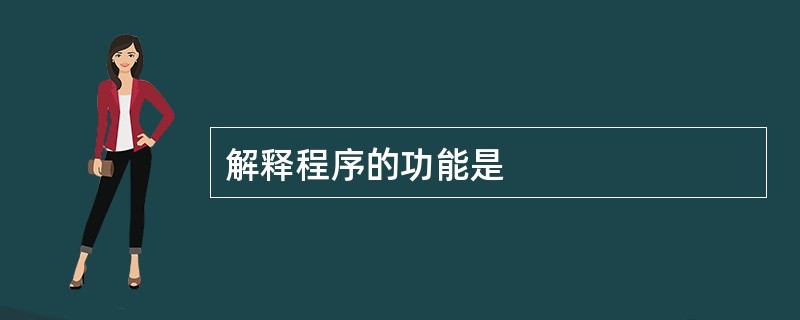 解释程序的功能是